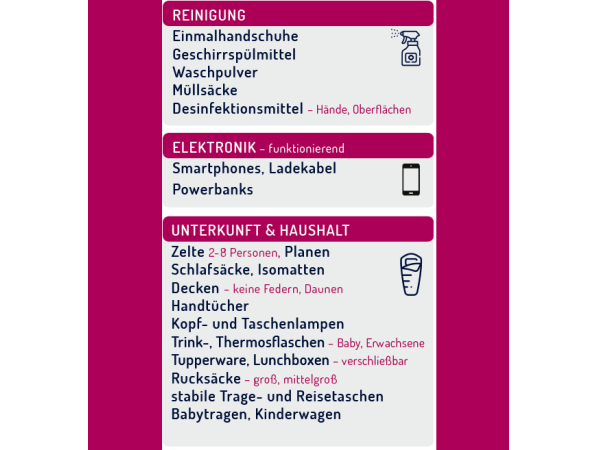 REINIGUNG

Einmalhandschuhe
Geschirrspülmittel
Waschpulver
Müllsäcke
Desinfektionsmittel – Hände, Oberflächen

ELEKTRONIK – funktionierend

Smartphones, Ladekabel
Powerbanks

UNTERKUNFT & HAUSHALT

Zelte 2-8 Personen, Planen
Schlafsäcke, Isomatten
Decken – keine Federn, Daunen
Handtücher
Kopf- und Taschenlampen
Trink-, Thermosflaschen – Baby, Erwachsene
Tupperware, Lunchboxen – verschließbar
Rucksäcke – groß, mittelgroß
stabile Trage- und Reisetaschen
Babytragen, Kinderwagen